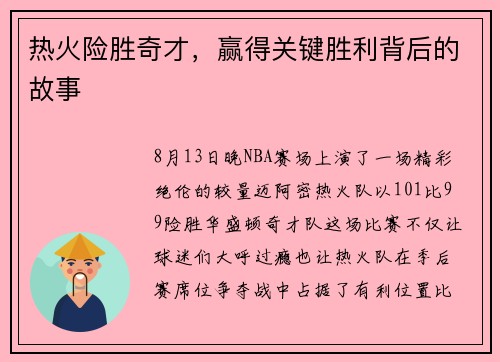 热火险胜奇才，赢得关键胜利背后的故事

8月13日晚NBA赛场上演了一场精彩绝伦的较量迈阿密热火队以101比99险胜华盛顿奇才队这场比赛不仅让球迷们大呼过瘾也让热火队在季后赛席位争夺战中占据了有利位置比